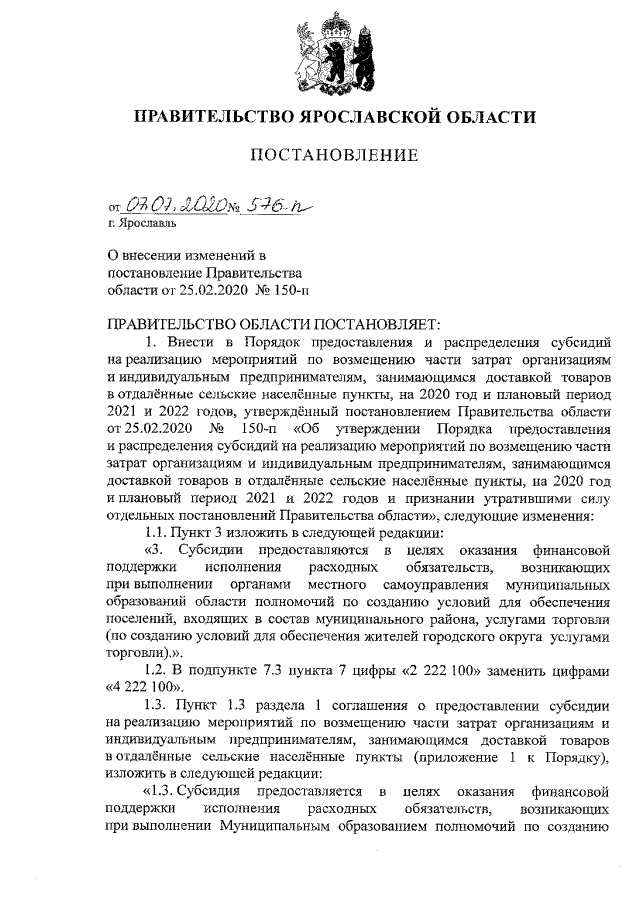 ПРАВИТЕЛЬСТВО ЯРОСЛАВСКОЙ ОБЛАСТИ

ПОСТАНОВЛЕНИЕ

от 07.07.2020 № 576-п
г. Ярославль

О внесении изменений в постановление Правительства области от 25.02.2020 № 150-п

ПРАВИТЕЛЬСТВО ОБЛАСТИ ПОСТАНОВЛЯЕТ:

1. Внести в Порядок предоставления и распределения субсидий на реализацию мероприятий по возмещению части затрат организациям и индивидуальным предпринимателям, занимающимся доставкой товаров в отдалённые сельские населённые пункты, на 2020 год и плановый период 2021 и 2022 годов, утверждённый постановлением Правительства области от 25.02.2020 № 150-п «Об утверждении Порядка предоставления и распределения субсидий на реализацию мероприятий по возмещению части затрат организациям и индивидуальным предпринимателям, занимающимся доставкой товаров в отдалённые сельские населённые пункты, на 2020 год и плановый период 2021 и 2022 годов и признании утратившими силу отдельных постановлений Правительства области», следующие изменения:

1.1. Пункт 3 изложить в следующей редакции:

«3. Субсидии предоставляются в целях оказания финансовой поддержки исполнения расходных обязательств, возникающих при выполнении органами местного самоуправления муниципальных образований области полномочий по созданию условий для обеспечения поселений, входящих в состав муниципального района, услугами торговли (по созданию условий для обеспечения жителей городского округа услугами торговли).».

1.2. В подпункте 7.3 пункта 7 цифры «2 222 100» заменить цифрами «4 222 100».

1.3. Пункт 1.3 раздела 1 соглашения о предоставлении субсидии на реализацию мероприятий по возмещению части затрат организациям и индивидуальным предпринимателям, занимающимся доставкой товаров в отдалённые сельские населённые пункты (приложение 1 к Порядку), изложить в следующей редакции:

«1.3. Субсидия предоставляется в целях оказания финансовой поддержки исполнения расходных обязательств, возникающих при выполнении Муниципальным образованием полномочий по созданию